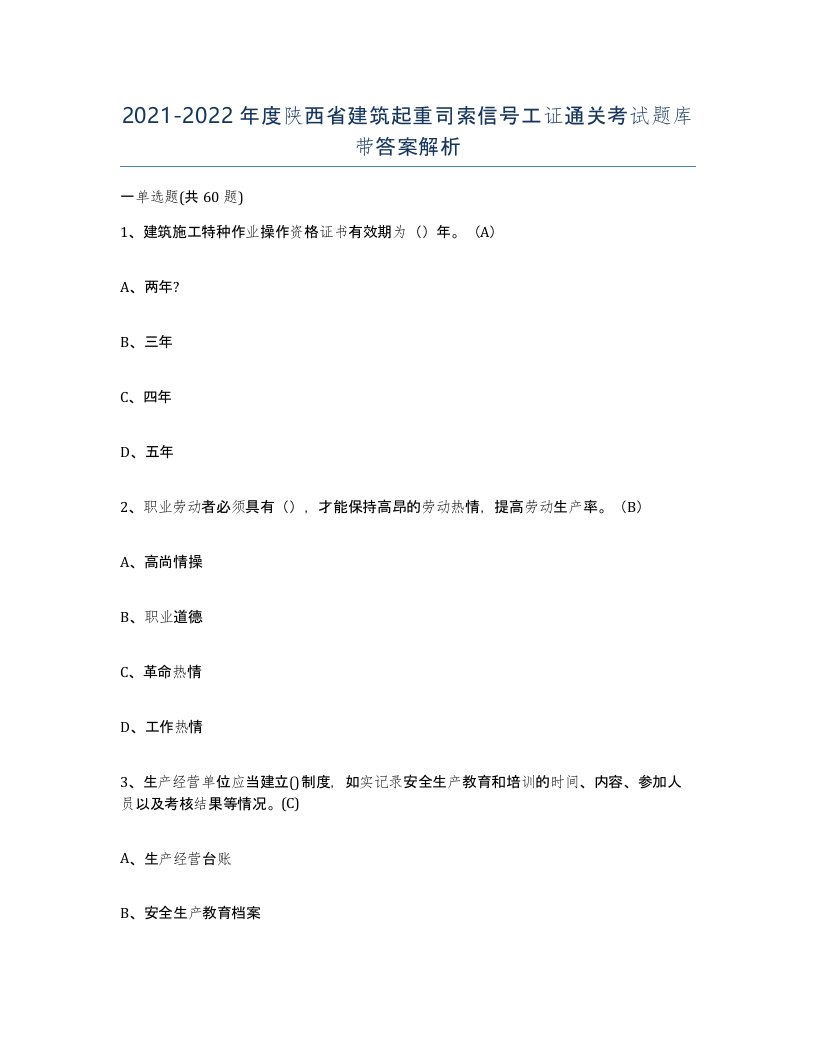 2021-2022年度陕西省建筑起重司索信号工证通关考试题库带答案解析

一单选题(共60题)

1、建筑施工特种作业操作资格证书有效期为（）年。（A）

A、两年?

B、三年

C、四年

D、五年

2、职业劳动者必须具有（），才能保持高昂的劳动热情，提高劳动生产率。（B）

A、高尚情操

B、职业道德

C、革命热情

D、工作热情

3、生产经营单位应当建立()制度，如实记录安全生产教育和培训的时间、内容、参加人员以及考核结果等情况。(C)

A、生产经营台账

B、安全生产教育档案